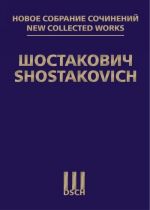 НОВОЕ СОБРАНИЕ СОЧИНЕНИЙ
NEW COLLECTED WORKS

ШОСТАКОВИЧ
SHOSTAKOVICH

DSCH